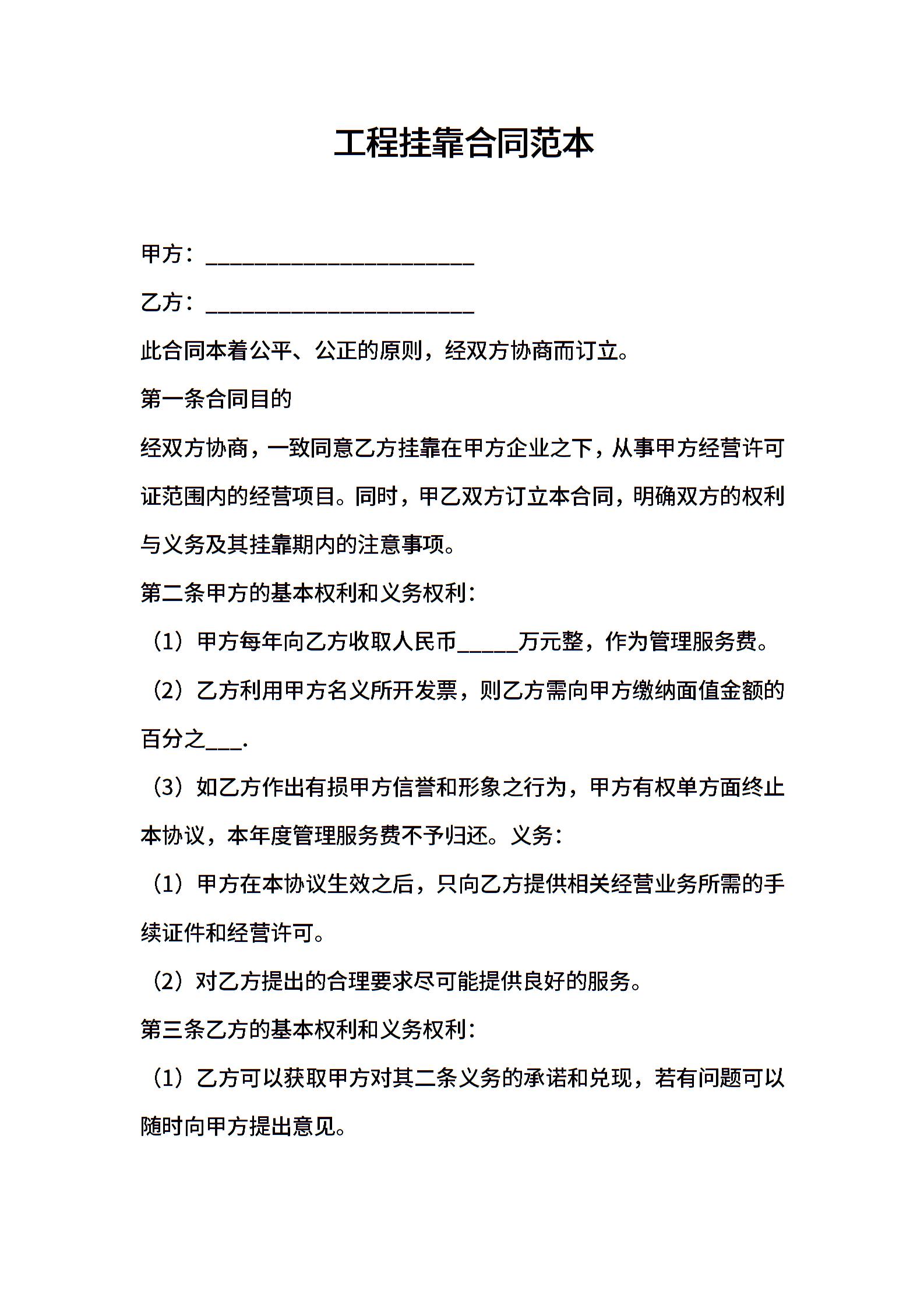 工程挂靠合同范本

甲方：________________________

乙方：________________________

此合同本着公平、公正的原则，经双方协商而订立。

第一条合同目的

经双方协商，一致同意乙方挂靠在甲方企业之下，从事甲方经营许可证范围内的经营项目。同时，甲乙双方订立本合同，明确双方的权利与义务及其挂靠期内的注意事项。

第二条甲方的基本权利和义务权利：

（1）甲方每年向乙方收取人民币_____万元整，作为管理服务费。

（2）乙方利用甲方名义所开发票，则乙方需向甲方缴纳面值金额的百分之___.

（3）如乙方作出有损甲方信誉和形象之行为，甲方有权单方面终止本协议，本年度管理服务费不予归还。义务：

（1）甲方在本协议生效之后，只向乙方提供相关经营业务所需的手续证件和经营许可。

（2）对乙方提出的合理要求尽可能提供良好的服务。

第三条乙方的基本权利和义务权利：

（1）乙方可以获取甲方对其二条义务的承诺和兑现，若有问题可以随时向甲方提出意见。